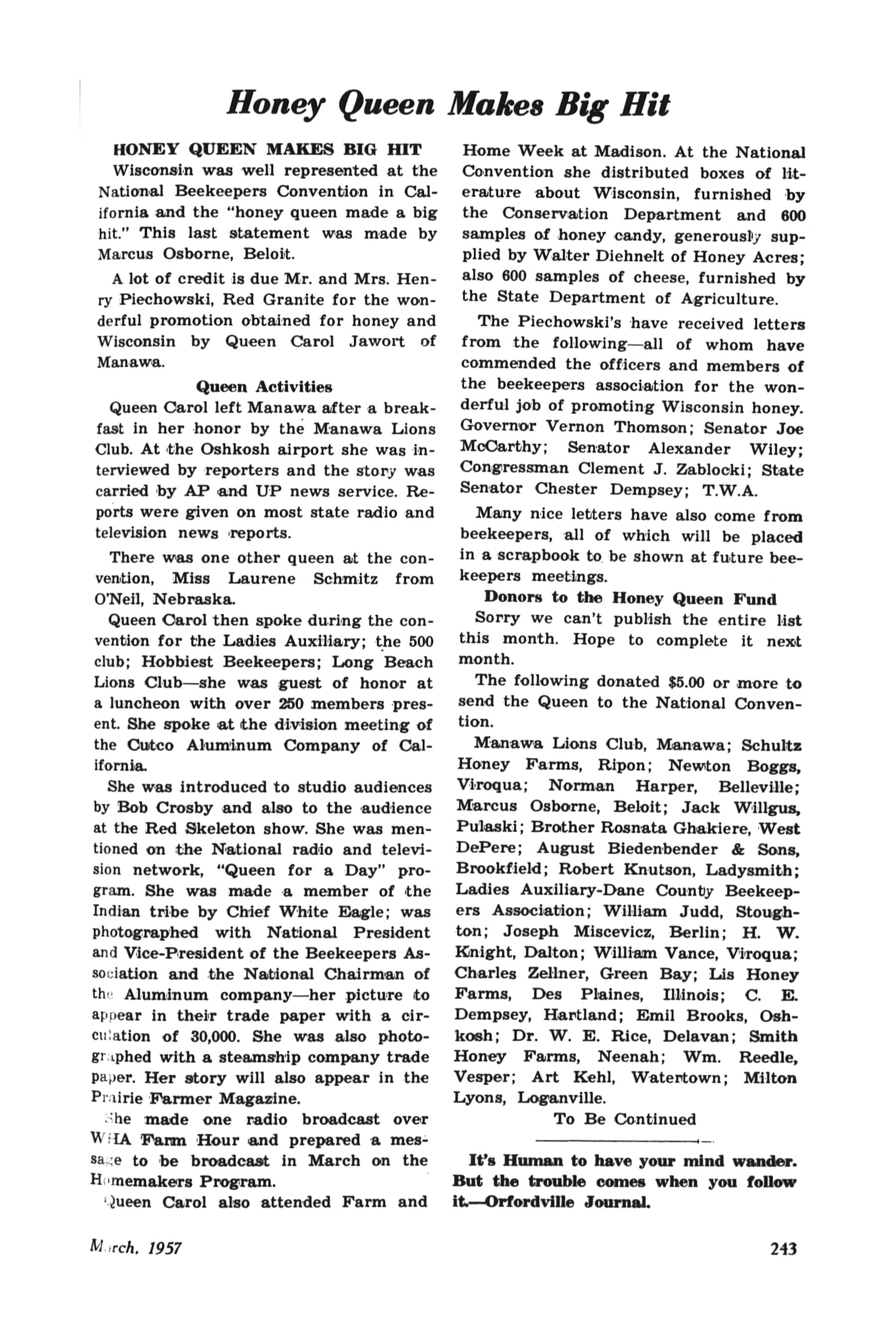 Honey Queen Makes Big Hit

HONEY QUEEN MAKES BIG HIT

Wisconsin was well represented at the National Beekeepers Convention in California and the "honey queen made a big hit." This last statement was made by Marcus Osborne, Beloit.

A lot of credit is due Mr. and Mrs. Henry Piechowski, Red Granite for the wonderful promotion obtained for honey and Wisconsin by Queen Carol Jawort of Manawa.

Queen Activities

Queen Carol left Manawa after a breakfast in her honor by the Manawa Lions Club. At the Oshkosh airport she was interviewed by reporters and the story was carried by AP and UP news service. Reports were given on most state radio and television news reports.

There was one other queen at the convention, Miss Laurene Schmitz from O'Neil, Nebraska.

Queen Carol then spoke during the convention for the Ladies Auxiliary; the 500 club; Hobbiest Beekeepers; Long Beach Lions Club—she was guest of honor at a luncheon with over 250 members present. She spoke at the division meeting of the Cutco Aluminum Company of California.

She was introduced to studio audiences by Bob Crosby and also to the audience at the Red Skeleton show. She was mentioned on the National radio and television network, "Queen for a Day" program. She was made a member of the Indian tribe by Chief White Eagle; was photographed with National President and Vice-President of the Beekeepers Association and the National Chairman of the Aluminum company—her picture to appear in their trade paper with a circulation of 30,000. She was also photographed with a steamship company trade paper. Her story will also appear in the Prairie Farmer Magazine.

She made one radio broadcast over WHA Farm Hour and prepared a message to be broadcast in March on the Homemakers Program.

Queen Carol also attended Farm and Home Week at Madison. At the National Convention she distributed boxes of literature about Wisconsin, furnished by the Conservation Department and 600 samples of honey candy, generously supplied by Walter Diehnelt of Honey Acres; also 600 samples of cheese, furnished by the State Department of Agriculture.

The Piechowski's have received letters from the following—all of whom have commended the officers and members of the beekeepers association for the wonderful job of promoting Wisconsin honey. Governor Vernon Thomson; Senator Joe McCarthy; Senator Alexander Wiley; Congressman Clement J. Zablocki; State Senator Chester Dempsey; T.W.A.

Many nice letters have also come from beekeepers, all of which will be placed in a scrapbook to be shown at future beekeepers meetings.

Donors to the Honey Queen Fund

Sorry we can't publish the entire list this month. Hope to complete it next month.

The following donated $5.00 or more to send the Queen to the National Convention.

Manawa Lions Club, Manawa; Schultz Honey Farms, Ripon; Newton Boggs, Viroqua; Norman Harper, Belleville; Marcus Osborne, Beloit; Jack Willgus, Pulaski; Brother Rosnata Ghakiere, West DePere; August Biedenbender & Sons, Brookfield; Robert Knutson, Ladysmith; Ladies Auxiliary-Dane County Beekeepers Association; William Judd, Stoughton; Joseph Miscevicz, Berlin; H. W. Knight, Dalton; William Vance, Viroqua; Charles Zellner, Green Bay; Lis Honey Farms, Des Plaines, Illinois; C. E. Dempsey, Hartland; Emil Brooks, Oshkosh; Dr. W. E. Rice, Delavan; Smith Honey Farms, Neenah; Wm. Reedle, Vesper; Art Kehl, Watertown; Milton Lyons, Loganville.

To Be Continued

It's Human to have your mind wander. But the trouble comes when you follow it.—Orfordville Journal.

March, 1957

243